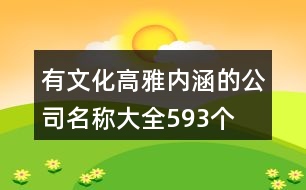 有文化高雅内涵的公司名称大全593个